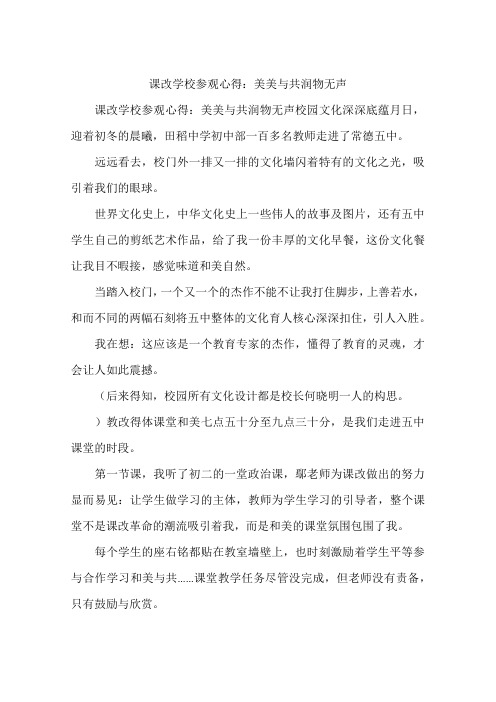 课改学校参观心得：美美与共润物无声

课改学校参观心得：美美与共润物无声校园文化深深底蕴月日，迎着初冬的晨曦，田稻中学初中部一百多名教师走进了常德五中。

远远看去，校门外一排又一排的文化墙闪着特有的文化之光，吸引着我们的眼球。

世界文化史上，中华文化史上一些伟人的故事及图片，还有五中学生自己的剪纸艺术作品，给了我一份丰厚的文化早餐，这份文化餐让我目不暇接，感觉味道和美自然。

当踏入校门，一个又一个的杰作不能不让我打住脚步，上善若水，和而不同的两幅石刻将五中整体的文化育人核心深深扣住，引人入胜。

我在想：这应该是一个教育专家的杰作，懂得了教育的灵魂，才会让人如此震撼。

（后来得知，校园所有文化设计都是校长何晓明一人的构思。

）教改得体课堂和美七点五十分至九点三十分，是我们走进五中课堂的时段。

第一节课，我听了初二的一堂政治课，鄢老师为课改做出的努力显而易见：让学生做学习的主体，教师为学生学习的引导者，整个课堂不是课改革命的潮流吸引着我，而是和美的课堂氛围包围了我。

每个学生的座右铭都贴在教室墙壁上，也时刻激励着学生平等参与合作学习和美与共……课堂教学任务尽管没完成，但老师没有责备，只有鼓励与欣赏。